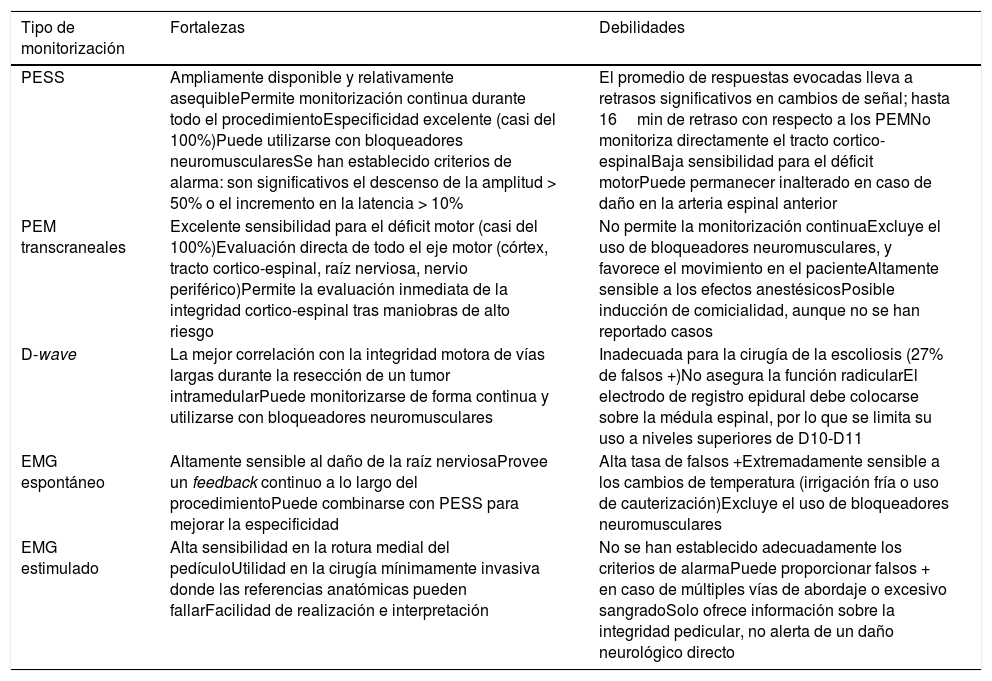 | Tipo de monitorización | Fortalezas | Debilidades |
|---|---|---|
| PESS | Ampliamente disponible y relativamente asequiblePermite monitorización continua durante todo el procedimientoEspecificidad excelente (casi del 100%)Puede utilizarse con bloqueadores neuromuscularesSe han establecido criterios de alarma: son significativos el descenso de la amplitud > 50% o el incremento en la latencia > 10% | El promedio de respuestas evocadas lleva a retrasos significativos en cambios de señal; hasta 16 min de retraso con respecto a los PEMNo monitoriza directamente el tracto cortico-espinalBaja sensibilidad para el déficit motorPuede permanecer inalterado en caso de daño en la arteria espinal anterior |
| PEM transcraneales | Excelente sensibilidad para el déficit motor (casi del 100%)Evaluación directa de todo el eje motor (córtex, tracto cortico-espinal, raíz nerviosa, nervio periférico)Permite la evaluación inmediata de la integridad cortico-espinal tras maniobras de alto riesgo | No permite la monitorización continuaExcluye el uso de bloqueadores neuromusculares, y favorece el movimiento en el pacienteAltamente sensible a los efectos anestésicosPosible inducción de comicialidad, aunque no se han reportado casos |
| D-wave | La mejor correlación con la integridad motora de vías largas durante la resección de un tumor intramedularPuede monitorizarse de forma continua y utilizarse con bloqueadores neuromusculares | Inadecuada para la cirugía de la escoliosis (27% de falsos +)No asegura la función radicularEl electrodo de registro epidural debe colocarse sobre la médula espinal, por lo que se limita su uso a niveles superiores de D10-D11 |
| EMG espontáneo | Altamente sensible al daño de la raíz nerviosaProvee un feedback continuo a lo largo del procedimientoPuede combinarse con PESS para mejorar la especificidad | Alta tasa de falsos +Extremadamente sensible a los cambios de temperatura (irrigación fría o uso de cauterización)Excluye el uso de bloqueadores neuromusculares |
| EMG estimulado | Alta sensibilidad en la rotura medial del pedículoUtilidad en la cirugía mínimamente invasiva donde las referencias anatómicas pueden fallarFacilidad de realización e interpretación | No se han establecido adecuadamente los criterios de alarmaPuede proporcionar falsos + en caso de múltiples vías de abordaje o excesivo sangradoSolo ofrece información sobre la integridad pedicular, no alerta de un daño neurológico directo |